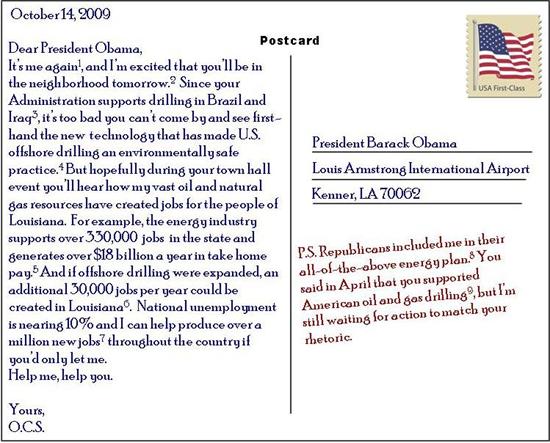 October 14, 2009

Postcard

Dear President Obama,
It's me again$^1$, and I'm excited that you'll be in the neighborhood tomorrow.$^2$ Since your Administration supports drilling in Brazil and Iraq$^3$, it's too bad you can't come by and see first-hand the new technology that has made U.S. offshore drilling an environmentally safe practice.$^4$ But hopefully during your town hall event you'll hear how my vast oil and natural gas resources have created jobs for the people of Louisiana. For example, the energy industry supports over 330,000 jobs in the state and generates over $18 billion a year in take home pay.$^5$ And if offshore drilling were expanded, an additional 30,000 jobs per year could be created in Louisiana$^6$. National unemployment is nearing 10% and I can help produce over a million new jobs$^7$ throughout the country if you'd only let me.
Help me, help you.

Yours,
O.C.S.

USA First-Class

President Barack Obama
Louis Armstrong International Airport
Kenner, LA 70062

P.S. Republicans included me in their all-of-the-above energy plan.$^8$ You said in April that you supported American oil and gas drilling$^9$, but I'm still waiting for action to match your rhetoric.